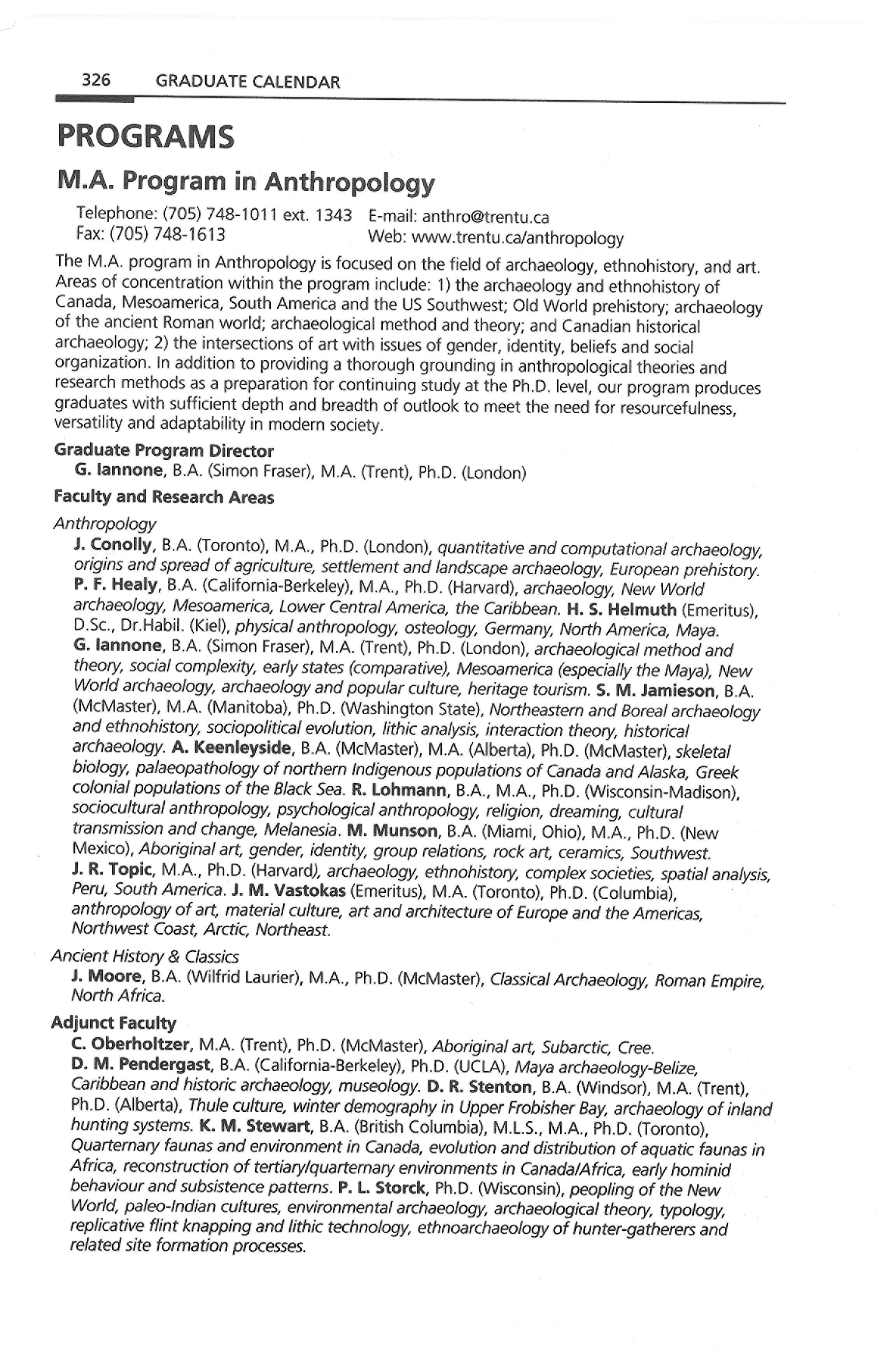 326 GRADUATE CALENDAR

PROGRAMS

M.A. Program in Anthropology

Telephone: (705) 748-1011 ext. 1343 E-mail: anthro@trentu.ca
Fax: (705) 748-1613 Web: www.trentu.ca/anthropology

The M.A. program in Anthropology is focused on the field of archaeology, ethnohistory, and art. Areas of concentration within the program include: 1) the archaeology and ethnohistory of Canada, Mesoamerica, South America and the US Southwest; Old World prehistory; archaeology of the ancient Roman world; archaeological method and theory; and Canadian historical archaeology; 2) the intersections of art with issues of gender, identity, beliefs and social organization. In addition to providing a thorough grounding in anthropological theories and research methods as a preparation for continuing study at the Ph.D. level, our program produces graduates with sufficient depth and breadth of outlook to meet the need for resourcefulness, versatility and adaptability in modern society.

Graduate Program Director
G. Iannone, B.A. (Simon Fraser), M.A. (Trent), Ph.D. (London)

Faculty and Research Areas

Anthropology
J. Conolly, B.A. (Toronto), M.A., Ph.D. (London), quantitative and computational archaeology, origins and spread of agriculture, settlement and landscape archaeology, European prehistory. P. F. Healy, B.A. (California-Berkeley), M.A., Ph.D. (Harvard), archaeology, New World archaeology, Mesoamerica, Lower Central America, the Caribbean. H. S. Helmuth (Emeritus), D.Sc., Dr.Habil. (Kiel), physical anthropology, osteology, Germany, North America, Maya. G. Iannone, B.A. (Simon Fraser), M.A. (Trent), Ph.D. (London), archaeological method and theory, social complexity, early states (comparative), Mesoamerica (especially the Maya), New World archaeology, archaeology and popular culture, heritage tourism. S. M. Jamieson, B.A. (McMaster), M.A. (Manitoba), Ph.D. (Washington State), Northeastern and Boreal archaeology and ethnohistory, sociopolitical evolution, lithic analysis, interaction theory, historical archaeology. A. Keenleyside, B.A. (McMaster), M.A. (Alberta), Ph.D. (McMaster), skeletal biology, palaeopathology of northern Indigenous populations of Canada and Alaska, Greek colonial populations of the Black Sea. R. Lohmann, B.A., M.A., Ph.D. (Wisconsin-Madison), sociocultural anthropology, psychological anthropology, religion, dreaming, cultural transmission and change, Melanesia. M. Munson, B.A. (Miami, Ohio), M.A., Ph.D. (New Mexico), Aboriginal art, gender, identity, group relations, rock art, ceramics, Southwest. J. R. Topic, M.A., Ph.D. (Harvard), archaeology, ethnohistory, complex societies, spatial analysis, Peru, South America. J. M. Vastokas (Emeritus), M.A. (Toronto), Ph.D. (Columbia), anthropology of art, material culture, art and architecture of Europe and the Americas, Northwest Coast, Arctic, Northeast.

Ancient History & Classics
J. Moore, B.A. (Wilfrid Laurier), M.A., Ph.D. (McMaster), Classical Archaeology, Roman Empire, North Africa.

Adjunct Faculty
C. Oberholtzer, M.A. (Trent), Ph.D. (McMaster), Aboriginal art, Subarctic, Cree. D. M. Pendergast, B.A. (California-Berkeley), Ph.D. (UCLA), Maya archaeology-Belize, Caribbean and historic archaeology, museology. D. R. Stenton, B.A. (Windsor), M.A. (Trent), Ph.D. (Alberta), Thule culture, winter demography in Upper Frobisher Bay, archaeology of inland hunting systems. K. M. Stewart, B.A. (British Columbia), M.L.S., M.A., Ph.D. (Toronto), Quarternary faunas and environment in Canada, evolution and distribution of aquatic faunas in Africa, reconstruction of tertiary/quarternary environments in Canada/Africa, early hominid behaviour and subsistence patterns. P. L. Storck, Ph.D. (Wisconsin), peopling of the New World, paleo-Indian cultures, environmental archaeology, archaeological theory, typology, replicative flint knapping and lithic technology, ethnoarchaeology of hunter-gatherers and related site formation processes.